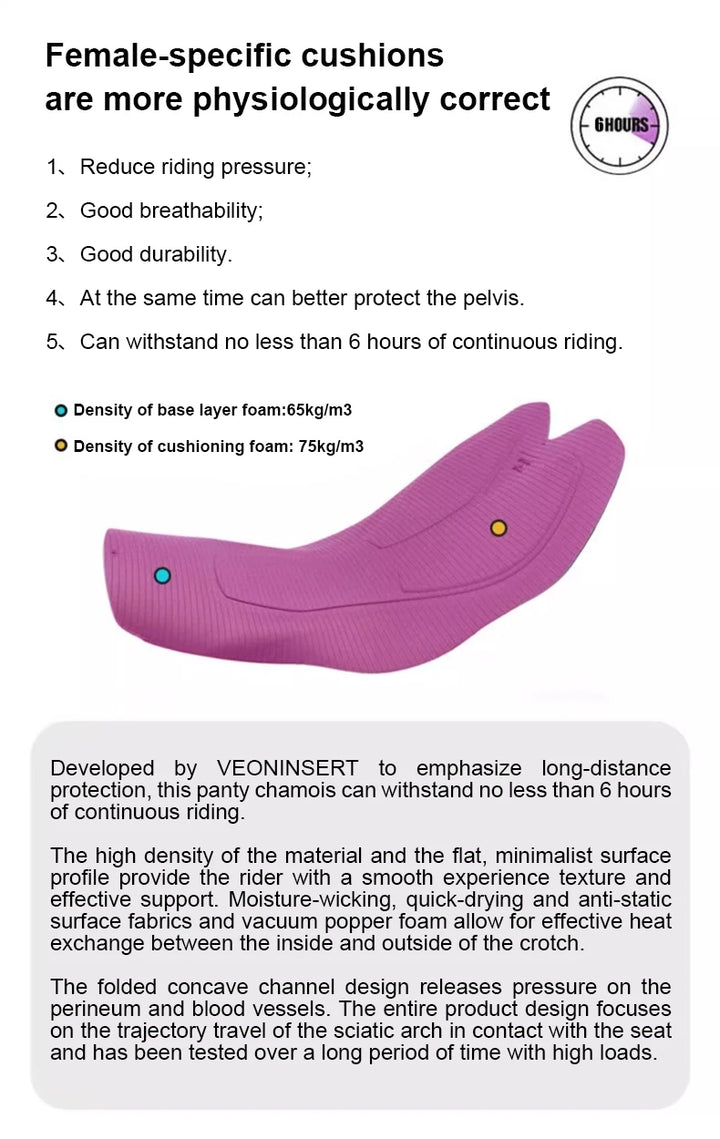 Female-specific cushions are more physiologically correct

6HOURS

1、Reduce riding pressure;

2、Good breathability;

3、Good durability.

4、At the same time can better protect the pelvis.

5、Can withstand no less than 6 hours of continuous riding.

Density of base layer foam:65kg/m3

Density of cushioning foam: 75kg/m3

Developed by VEONINSERT to emphasize long-distance protection, this panty chamois can withstand no less than 6 hours of continuous riding.

The high density of the material and the flat, minimalist surface profile provide the rider with a smooth experience texture and effective support. Moisture-wicking, quick-drying and anti-static surface fabrics and vacuum popper foam allow for effective heat exchange between the inside and outside of the crotch.

The folded concave channel design releases pressure on the perineum and blood vessels. The entire product design focuses on the trajectory travel of the sciatic arch in contact with the seat and has been tested over a long period of time with high loads.